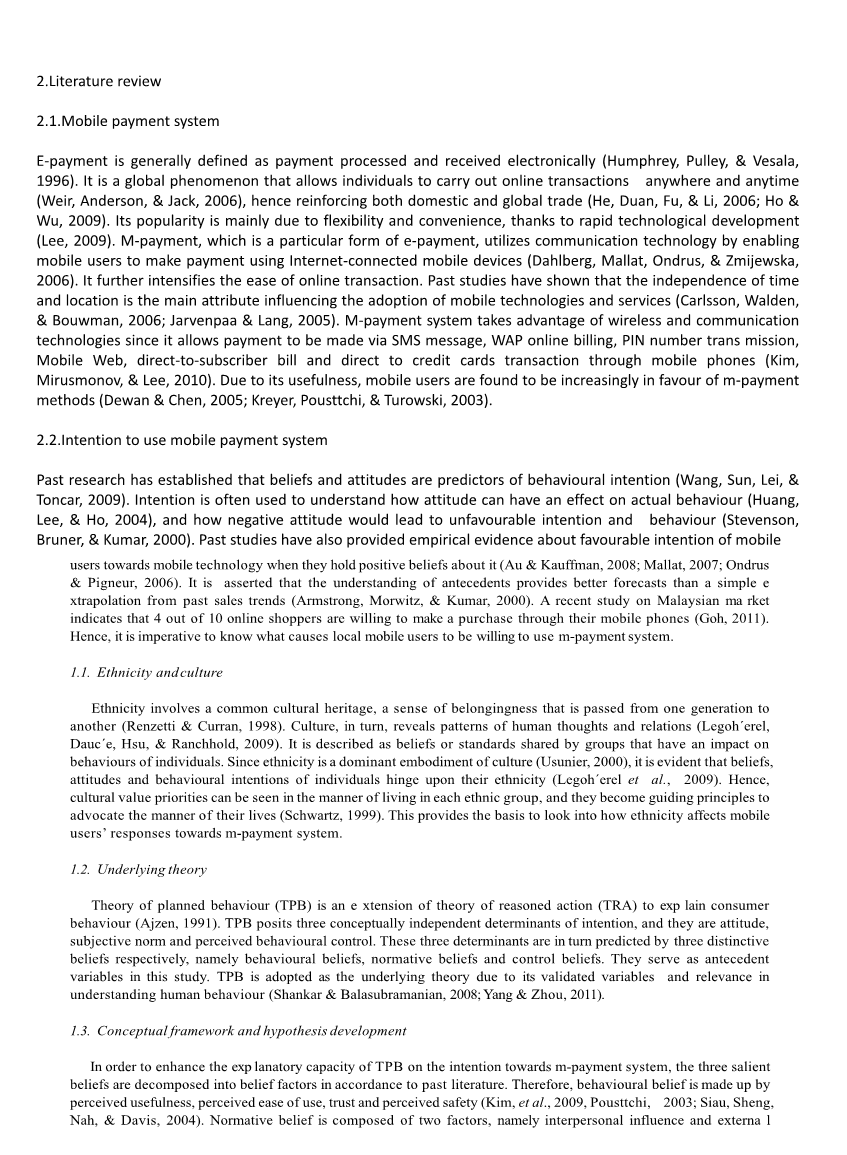 2.Literature review

2.1.Mobile payment system

E-payment is generally defined as payment processed and received electronically (Humphrey, Pulley, & Vesala, 1996). It is a global phenomenon that allows individuals to carry out online transactions anywhere and anytime (Weir, Anderson, & Jack, 2006), hence reinforcing both domestic and global trade (He, Duan, Fu, & Li, 2006; Ho & Wu, 2009). Its popularity is mainly due to flexibility and convenience, thanks to rapid technological development (Lee, 2009). M-payment, which is a particular form of e-payment, utilizes communication technology by enabling mobile users to make payment using Internet-connected mobile devices (Dahlberg, Mallat, Ondrus, & Zmijewska, 2006). It further intensifies the ease of online transaction. Past studies have shown that the independence of time and location is the main attribute influencing the adoption of mobile technologies and services (Carlsson, Walden, & Bouwman, 2006; Jarvenpaa & Lang, 2005). M-payment system takes advantage of wireless and communication technologies since it allows payment to be made via SMS message, WAP online billing, PIN number trans mission, Mobile Web, direct-to-subscriber bill and direct to credit cards transaction through mobile phones (Kim, Mirusmonov, & Lee, 2010). Due to its usefulness, mobile users are found to be increasingly in favour of m-payment methods (Dewan & Chen, 2005; Kreyer, Pousttchi, & Turowski, 2003).

2.2.Intention to use mobile payment system

Past research has established that beliefs and attitudes are predictors of behavioural intention (Wang, Sun, Lei, & Toncar, 2009). Intention is often used to understand how attitude can have an effect on actual behaviour (Huang, Lee, & Ho, 2004), and how negative attitude would lead to unfavourable intention and behaviour (Stevenson, Bruner, & Kumar, 2000). Past studies have also provided empirical evidence about favourable intention of mobile users towards mobile technology when they hold positive beliefs about it (Au & Kauffman, 2008; Mallat, 2007; Ondrus & Pigneur, 2006). It is asserted that the understanding of antecedents provides better forecasts than a simple e xtrapolation from past sales trends (Armstrong, Morwitz, & Kumar, 2000). A recent study on Malaysian ma rket indicates that 4 out of 10 online shoppers are willing to make a purchase through their mobile phones (Goh, 2011). Hence, it is imperative to know what causes local mobile users to be willing to use m-payment system.

1.1. Ethnicity and culture

Ethnicity involves a common cultural heritage, a sense of belongingness that is passed from one generation to another (Renzetti & Curran, 1998). Culture, in turn, reveals patterns of human thoughts and relations (Legoh´erel, Dauc´e, Hsu, & Ranchhold, 2009). It is described as beliefs or standards shared by groups that have an impact on behaviours of individuals. Since ethnicity is a dominant embodiment of culture (Usunier, 2000), it is evident that beliefs, attitudes and behavioural intentions of individuals hinge upon their ethnicity (Legoh´erel et al., 2009). Hence, cultural value priorities can be seen in the manner of living in each ethnic group, and they become guiding principles to advocate the manner of their lives (Schwartz, 1999). This provides the basis to look into how ethnicity affects mobile users' responses towards m-payment system.

1.2. Underlying theory

Theory of planned behaviour (TPB) is an e xtension of theory of reasoned action (TRA) to exp lain consumer behaviour (Ajzen, 1991). TPB posits three conceptually independent determinants of intention, and they are attitude, subjective norm and perceived behavioural control. These three determinants are in turn predicted by three distinctive beliefs respectively, namely behavioural beliefs, normative beliefs and control beliefs. They serve as antecedent variables in this study. TPB is adopted as the underlying theory due to its validated variables and relevance in understanding human behaviour (Shankar & Balasubramanian, 2008; Yang & Zhou, 2011).

1.3. Conceptual framework and hypothesis development

In order to enhance the exp lanatory capacity of TPB on the intention towards m-payment system, the three salient beliefs are decomposed into belief factors in accordance to past literature. Therefore, behavioural belief is made up by perceived usefulness, perceived ease of use, trust and perceived safety (Kim, et al., 2009, Pousttchi, 2003; Siau, Sheng, Nah, & Davis, 2004). Normative belief is composed of two factors, namely interpersonal influence and externa l